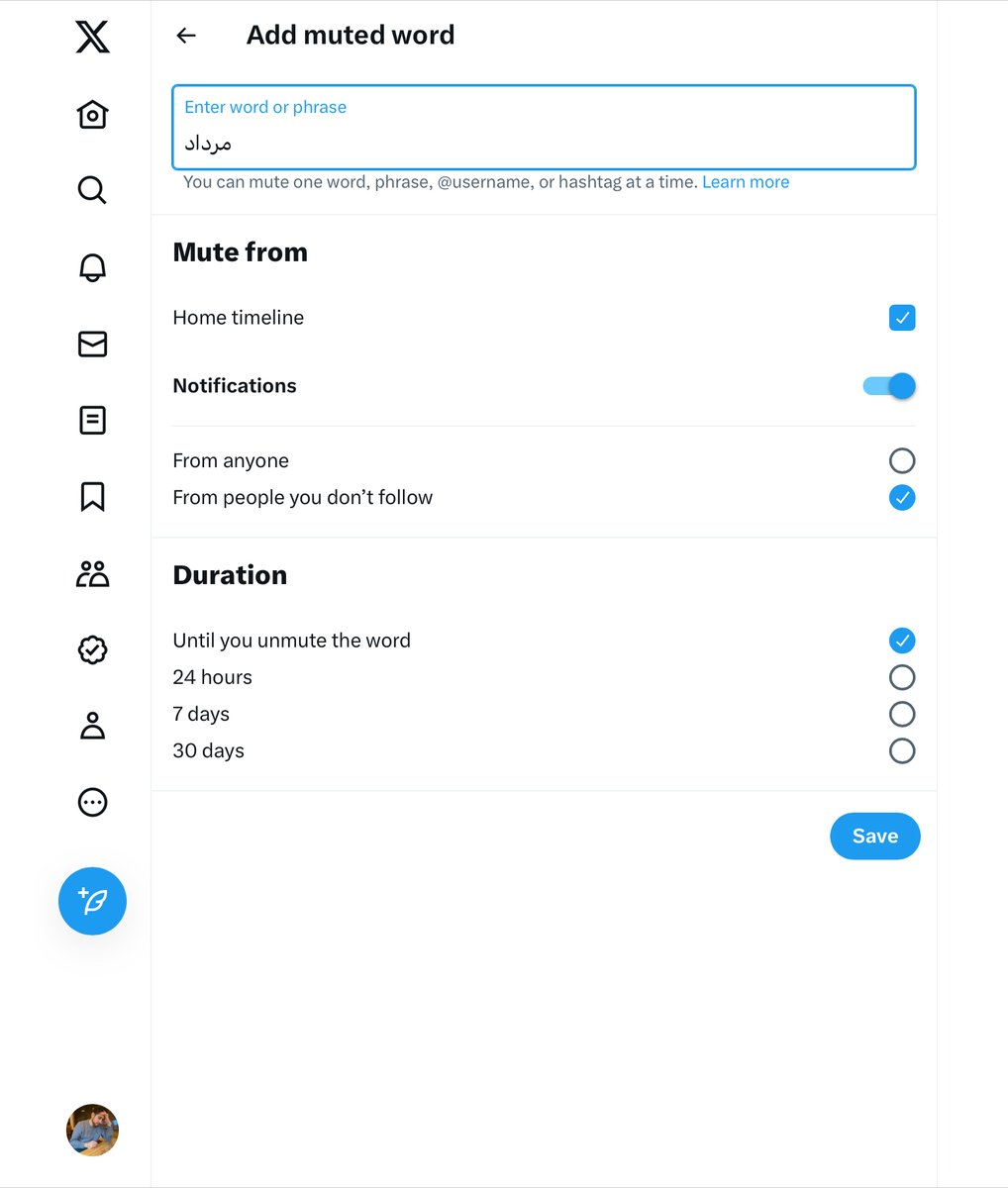 Add muted word

Enter word or phrase
مرداد

You can mute one word, phrase, @username, or hashtag at a time. Learn more

Mute from

Home timeline

Notifications

From anyone
From people you don’t follow

Duration

Until you unmute the word
24 hours
7 days
30 days

Save